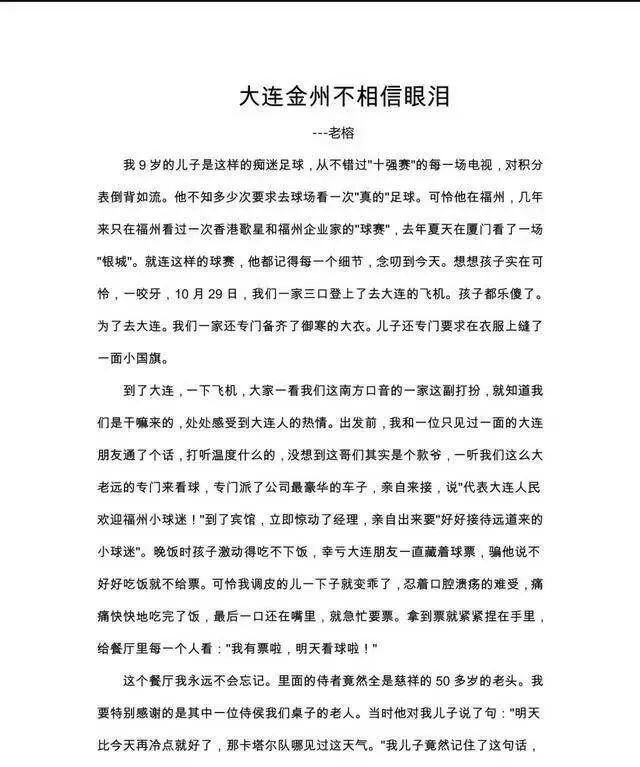 大连金州不相信眼泪

---老榕

我 9 岁的儿子是这样的痴迷足球，从不错过"十强赛"的每一场电视，对积分表倒背如流。他不知多少次要求去球场看一次"真的"足球。可怜他在福州，几年来只在福州看过一次香港歌星和福州企业家的"球赛"，去年夏天在厦门看了一场"银城"。就连这样的球赛，他都记得每一个细节，念叨到今天。想想孩子实在可怜，一咬牙，10 月 29 日，我们一家三口登上了去大连的飞机。孩子都乐傻了。为了去大连。我们一家还专门备齐了御寒的大衣。儿子还专门要求在衣服上缝了一面小国旗。

到了大连，一下飞机，大家一看我们这南方口音的一家这副打扮，就知道我们是干嘛来的，处处感受到大连人的热情。出发前，我和一位只见过一面的大连朋友通了个话，打听温度什么的，没想到这哥们其实是个款爷，一听我们这么大老远的专门来看球，专门派了公司最豪华的车子，亲自来接，说"代表大连人民欢迎福州小球迷！"到了宾馆，立即惊动了经理，亲自出来要"好好接待远道来的小球迷"。晚饭时孩子激动得吃不下饭，幸亏大连朋友一直藏着球票，骗他说不好好吃饭就不给票。可怜我调皮的儿一下子就变乖了，忍着口腔溃疡的难受，痛痛快快地吃完了饭，最后一口还在嘴里，就急忙要票。拿到票就紧紧捏在手里，给餐厅里每一个人看："我有票啦，明天看球啦！"

这个餐厅我永远不会忘记。里面的侍者竟然全是慈祥的 50 多岁的老头。我要特别感谢的是其中一位侍侯我们桌子的老人。当时他对我儿子说了句："明天比今天再冷点就好了，那卡塔尔队哪见过这天气。"我儿子竟然记住了这句话，